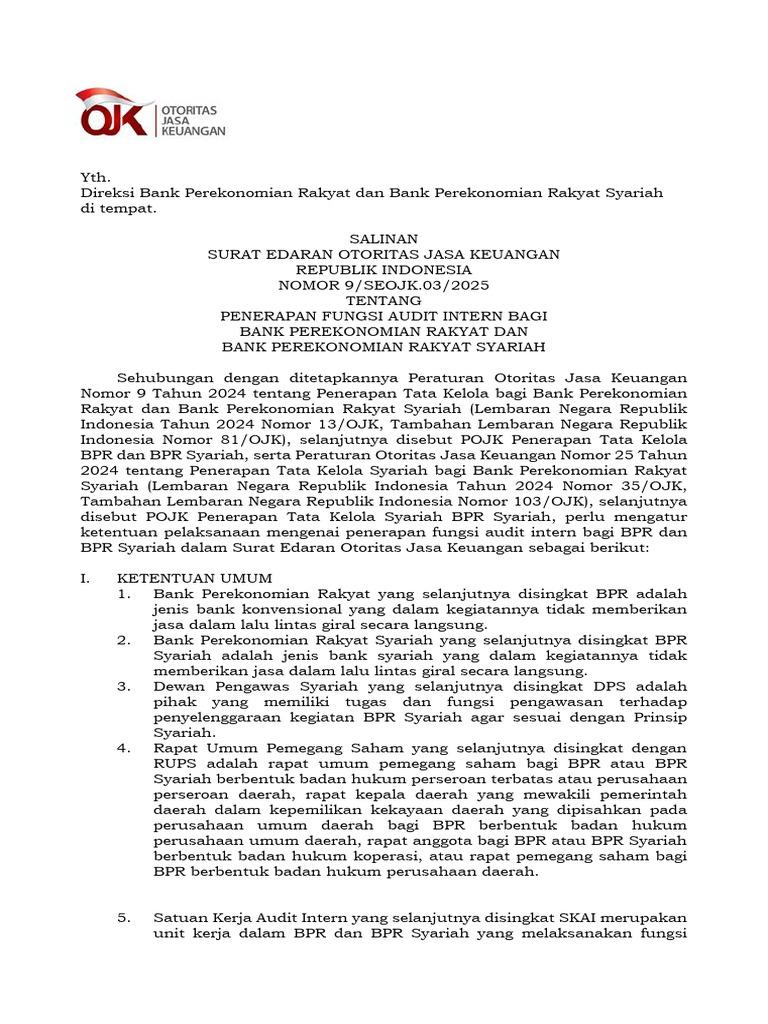 OJK OTORITAS JASA KEUANGAN

Yth.
Direksi Bank Perekonomian Rakyat dan Bank Perekonomian Rakyat Syariah di tempat.

SALINAN
SURAT EDARAN OTORITAS JASA KEUANGAN
REPUBLIK INDONESIA
NOMOR 9/SEOJK.03/2025
TENTANG
PENERAPAN FUNGSI AUDIT INTERN BAGI
BANK PEREKONOMIAN RAKYAT DAN
BANK PEREKONOMIAN RAKYAT SYARIAH

Sehubungan dengan ditetapkannya Peraturan Otoritas Jasa Keuangan Nomor 9 Tahun 2024 tentang Penerapan Tata Kelola bagi Bank Perekonomian Rakyat dan Bank Perekonomian Rakyat Syariah (Lembaran Negara Republik Indonesia Tahun 2024 Nomor 13/OJK, Tambahan Lembaran Negara Republik Indonesia Nomor 81/OJK), selanjutnya disebut POJK Penerapan Tata Kelola BPR dan BPR Syariah, serta Peraturan Otoritas Jasa Keuangan Nomor 25 Tahun 2024 tentang Penerapan Tata Kelola Syariah bagi Bank Perekonomian Rakyat Syariah (Lembaran Negara Republik Indonesia Tahun 2024 Nomor 35/OJK, Tambahan Lembaran Negara Republik Indonesia Nomor 103/OJK), selanjutnya disebut POJK Penerapan Tata Kelola Syariah BPR Syariah, perlu mengatur ketentuan pelaksanaan mengenai penerapan fungsi audit intern bagi BPR dan BPR Syariah dalam Surat Edaran Otoritas Jasa Keuangan sebagai berikut:

I. KETENTUAN UMUM
1. Bank Perekonomian Rakyat yang selanjutnya disingkat BPR adalah jenis bank konvensional yang dalam kegiatannya tidak memberikan jasa dalam lalu lintas giral secara langsung.
2. Bank Perekonomian Rakyat Syariah yang selanjutnya disingkat BPR Syariah adalah jenis bank syariah yang dalam kegiatannya tidak memberikan jasa dalam lalu lintas giral secara langsung.
3. Dewan Pengawas Syariah yang selanjutnya disingkat DPS adalah pihak yang memiliki tugas dan fungsi pengawasan terhadap penyelenggaraan kegiatan BPR Syariah agar sesuai dengan Prinsip Syariah.
4. Rapat Umum Pemegang Saham yang selanjutnya disingkat dengan RUPS adalah rapat umum pemegang saham bagi BPR atau BPR Syariah berbentuk badan hukum perseroan terbatas atau perusahaan perseroan daerah, rapat kepala daerah yang mewakili pemerintah daerah dalam kepemilikan kekayaan daerah yang dipisahkan pada perusahaan umum daerah bagi BPR berbentuk badan hukum perusahaan umum daerah, rapat anggota bagi BPR atau BPR Syariah berbentuk badan hukum koperasi, atau rapat pemegang saham bagi BPR berbentuk badan hukum perusahaan daerah.

5. Satuan Kerja Audit Intern yang selanjutnya disingkat SKAI merupakan unit kerja dalam BPR dan BPR Syariah yang melaksanakan fungsi